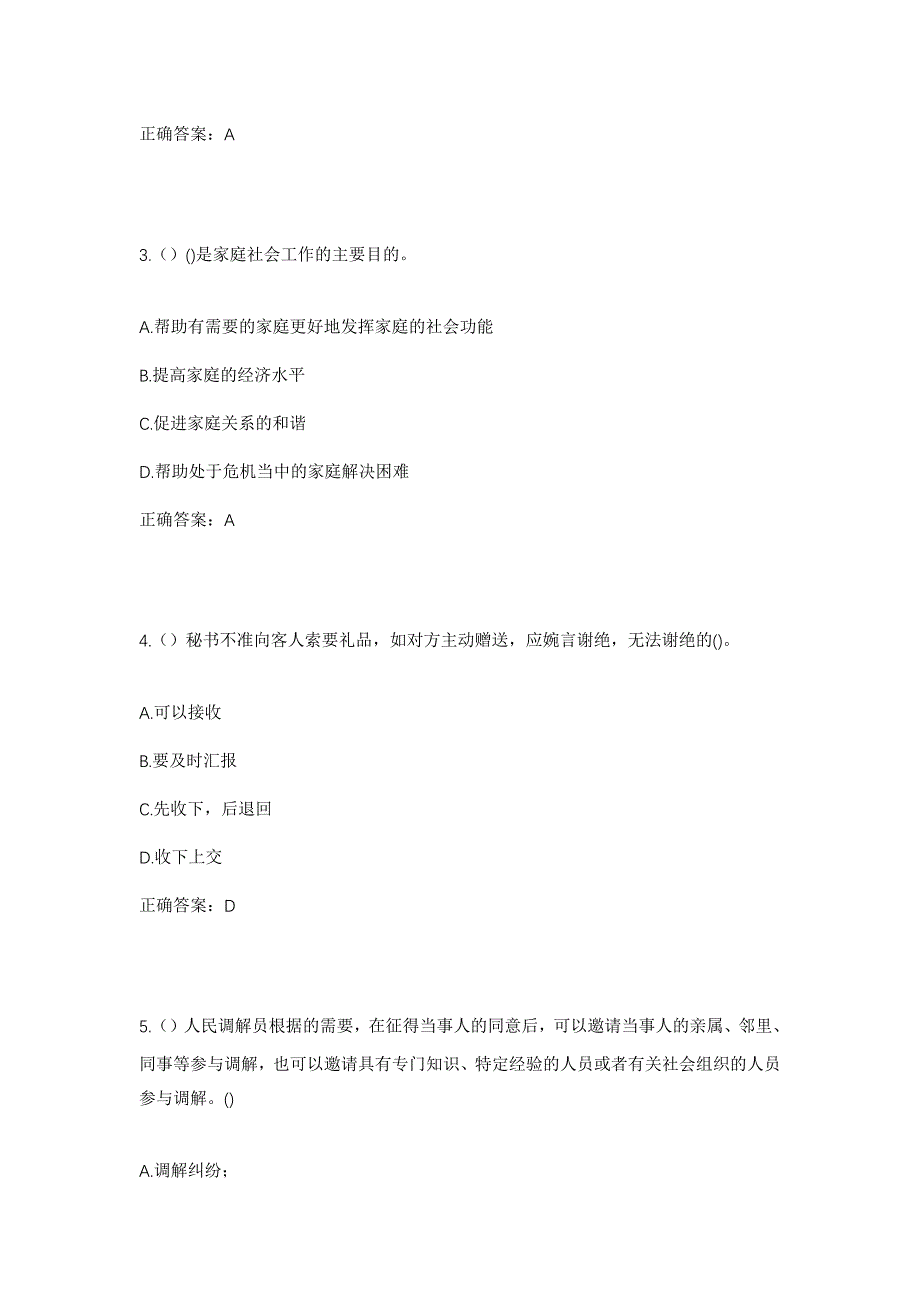 正确答案：A

3.（）()是家庭社会工作的主要目的。

A.帮助有需要的家庭更好地发挥家庭的社会功能

B.提高家庭的经济水平

C.促进家庭关系的和谐

D.帮助处于危机当中的家庭解决困难

正确答案：A

4.（）秘书不准向客人索要礼品，如对方主动赠送，应婉言谢绝，无法谢绝的()。

A.可以接收

B.要及时汇报

C.先收下，后退回

D.收下上交

正确答案：D

5.（）人民调解员根据的需要，在征得当事人的同意后，可以邀请当事人的亲属、邻里、同事等参与调解，也可以邀请具有专门知识、特定经验的人员或者有关社会组织的人员参与调解。()

A.调解纠纷；